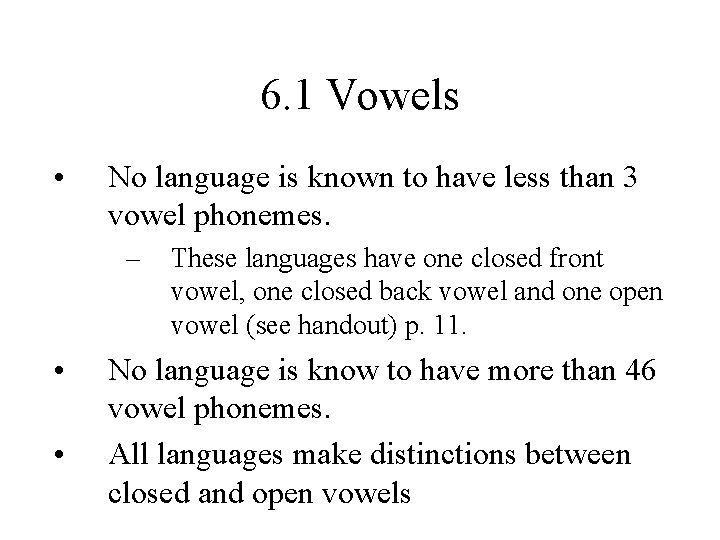 6.1 Vowels

• No language is known to have less than 3 vowel phonemes.
  – These languages have one closed front vowel, one closed back vowel and one open vowel (see handout) p. 11.
• No language is know to have more than 46 vowel phonemes.
• All languages make distinctions between closed and open vowels